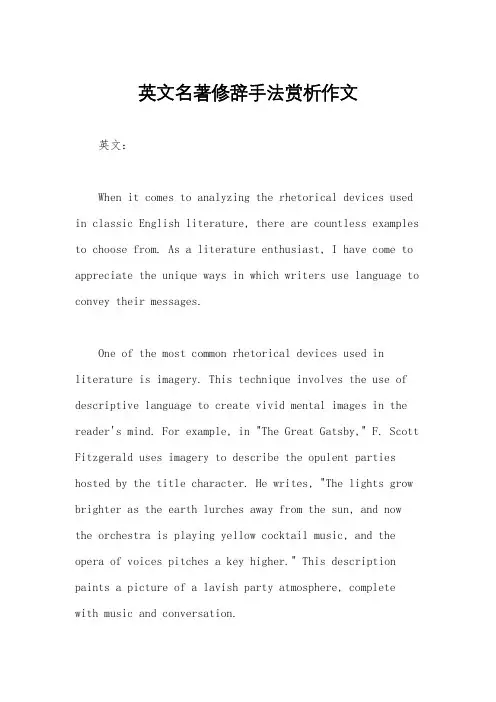 英文名著修辞手法赏析作文

英文：

When it comes to analyzing the rhetorical devices used in classic English literature, there are countless examples to choose from. As a literature enthusiast, I have come to appreciate the unique ways in which writers use language to convey their messages.

One of the most common rhetorical devices used in literature is imagery. This technique involves the use of descriptive language to create vivid mental images in the reader's mind. For example, in "The Great Gatsby," F. Scott Fitzgerald uses imagery to describe the opulent parties hosted by the title character. He writes, "The lights grow brighter as the earth lurches away from the sun, and now the orchestra is playing yellow cocktail music, and the opera of voices pitches a key higher." This description paints a picture of a lavish party atmosphere, complete with music and conversation.